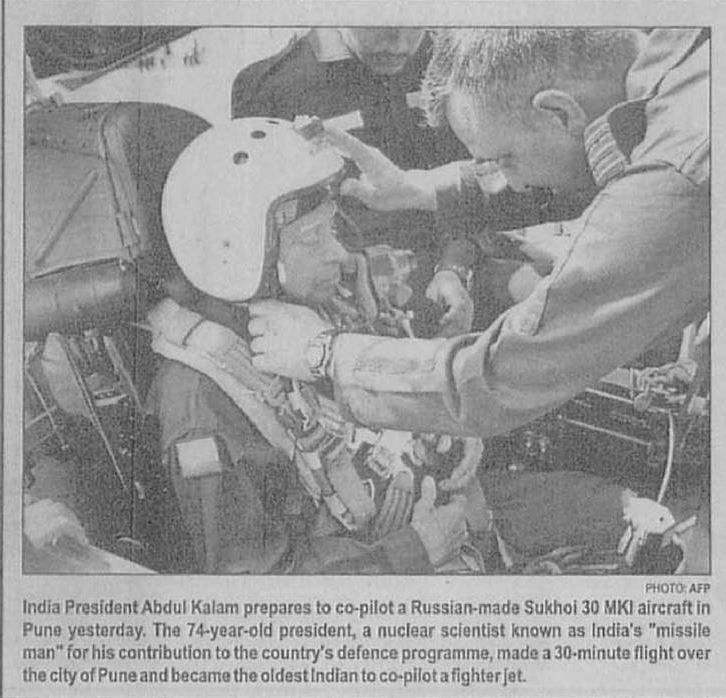 PHOTO: AFP

India President Abdul Kalam prepares to co-pilot a Russian-made Sukhoi 30 MKI aircraft in Pune yesterday. The 74-year-old president, a nuclear scientist known as India's "missile man" for his contribution to the country's defence programme, made a 30-minute flight over the city of Pune and became the oldest Indian to co-pilot a fighter jet.